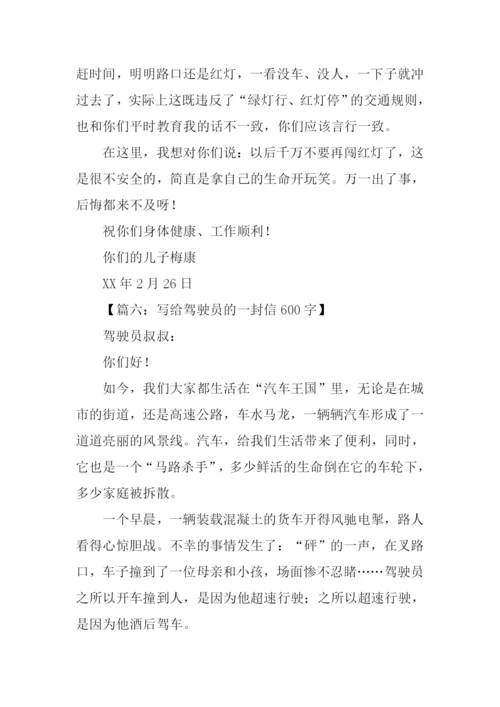 赶时间，明明路口还是红灯，一看没车、没人，一下子就冲过去了，实际上这既违反了“绿灯行、红灯停”的交通规则，也和你们平时教育我的话不一致，你们应该言行一致。

在这里，我想对你们说：以后千万不要再闯红灯了，这是很不安全的，简直是拿自己的生命开玩笑。万一出了事，后悔都来不及呀！

祝你们身体健康、工作顺利！

你们的儿子梅康

XX 年 2 月 26 日

【篇六：写给驾驶员的一封信 600 字】

驾驶员叔叔：

你们好！

如今，我们大家都生活在“汽车王国”里，无论是在城市的街道，还是高速公路，车水马龙，一辆辆汽车形成了一道道亮丽的风景线。汽车，给我们生活带来了便利，同时，它也是一个“马路杀手”，多少鲜活的生命倒在它的车轮下，多少家庭被拆散。

一个早晨，一辆装载混凝土的货车开得风驰电掣，路人看得心惊胆战。不幸的事情发生了：“砰”的一声，在叉路口，车子撞到了一位母亲和小孩，场面惨不忍睹……驾驶员之所以开车撞到人，是因为他超速行驶；之所以超速行驶，是因为他酒后驾车。